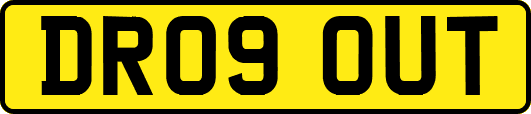 DR09 OUT